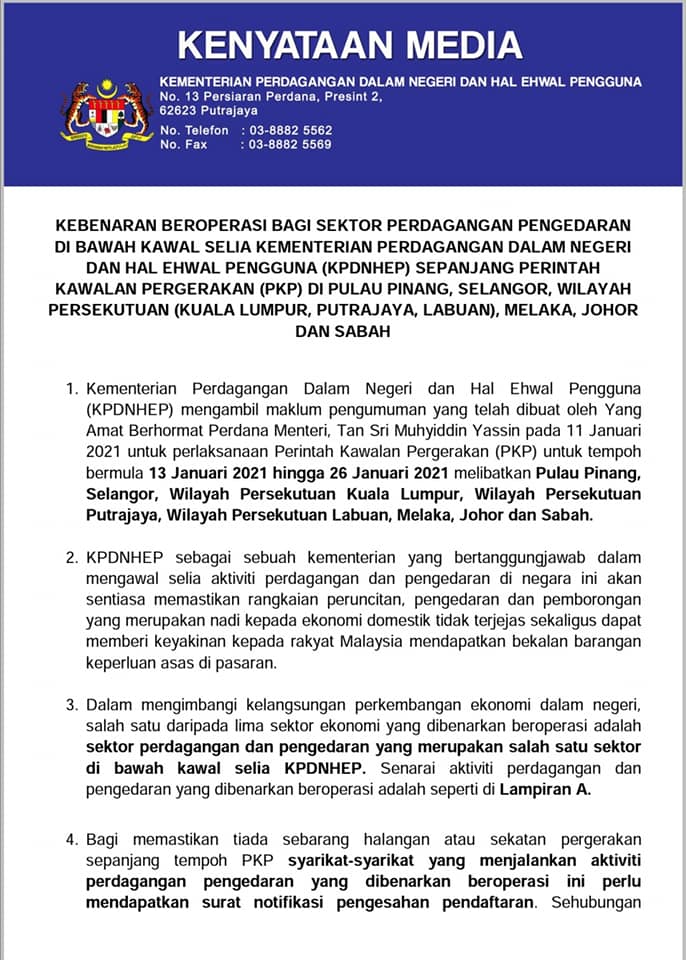 KENYATAAN MEDIA

KEMENTERIAN PERDAGANGAN DALAM NEGERI DAN HAL EHWAL PENGGUNA
No. 13 Persiaran Perdana, Presint 2,
62623 Putrajaya

No. Telefon : 03-8882 5562
No. Fax : 03-8882 5569

KEBENARAN BEROPERASI BAGI SEKTOR PERDAGANGAN PENGEDARAN DI BAWAH KAWAL SELIA KEMENTERIAN PERDAGANGAN DALAM NEGERI DAN HAL EHWAL PENGGUNA (KPDNHEP) SEPANJANG PERINTAH KAWALAN PERGERAKAN (PKP) DI PULAU PINANG, SELANGOR, WILAYAH PERSEKUTUAN (KUALA LUMPUR, PUTRAJAYA, LABUAN), MELAKA, JOHOR DAN SABAH

1. Kementerian Perdagangan Dalam Negeri dan Hal Ehwal Pengguna (KPDNHEP) mengambil maklum pengumuman yang telah dibuat oleh Yang Amat Berhormat Perdana Menteri, Tan Sri Muhyiddin Yassin pada 11 Januari 2021 untuk perlaksanaan Perintah Kawalan Pergerakan (PKP) untuk tempoh bermula 13 Januari 2021 hingga 26 Januari 2021 melibatkan Pulau Pinang, Selangor, Wilayah Persekutuan Kuala Lumpur, Wilayah Persekutuan Putrajaya, Wilayah Persekutuan Labuan, Melaka, Johor dan Sabah.

2. KPDNHEP sebagai sebuah kementerian yang bertanggungjawab dalam mengawal selia aktiviti perdagangan dan pengedaran di negara ini akan sentiasa memastikan rangkaian peruncitan, pengedaran dan pemborongan yang merupakan nadi kepada ekonomi domestik tidak terjejas sekaligus dapat memberi keyakinan kepada rakyat Malaysia mendapatkan bekalan barangan keperluan asas di pasaran.

3. Dalam mengimbangi kelangsungan perkembangan ekonomi dalam negeri, salah satu daripada lima sektor ekonomi yang dibenarkan beroperasi adalah sektor perdagangan dan pengedaran yang merupakan salah satu sektor di bawah kawal selia KPDNHEP. Senarai aktiviti perdagangan dan pengedaran yang dibenarkan beroperasi adalah seperti di Lampiran A.

4. Bagi memastikan tiada sebarang halangan atau sekatan pergerakan sepanjang tempoh PKP syarikat-syarikat yang menjalankan aktiviti perdagangan pengedaran yang dibenarkan beroperasi ini perlu mendapatkan surat notifikasi pengesahan pendaftaran. Sehubungan